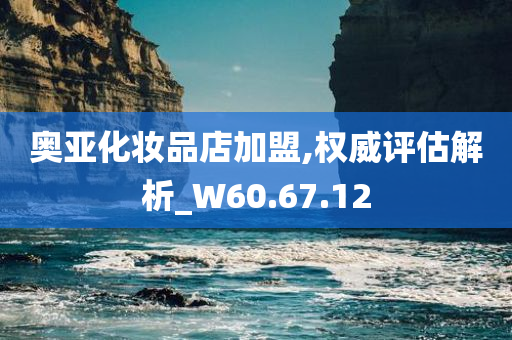 奥亚化妆品店加盟,权威评估解析_W60.67.12